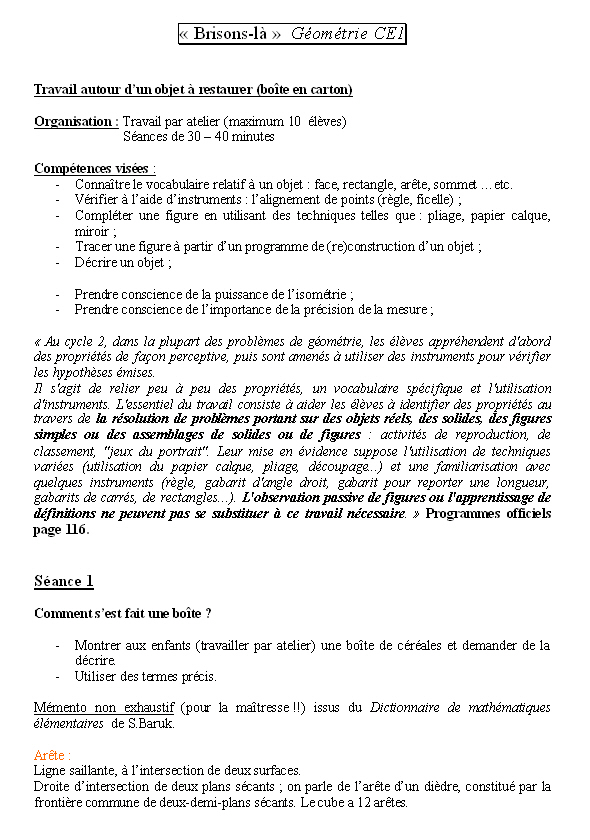 « Brisons-là » Géométrie CE1

Travail autour d'un objet à restaurer (boîte en carton)

Organisation : Travail par atelier (maximum 10 élèves)
Séances de 30 – 40 minutes

Compétences visées :
- Connaître le vocabulaire relatif à un objet : face, rectangle, arête, sommet …etc.
- Vérifier à l'aide d'instruments : l'alignement de points (règle, ficelle) ;
- Compléter une figure en utilisant des techniques telles que : pliage, papier calque, miroir ;
- Tracer une figure à partir d'un programme de (re)construction d'un objet ;
- Décrire un objet ;

- Prendre conscience de la puissance de l'isométrie ;
- Prendre conscience de l'importance de la précision de la mesure ;

« Au cycle 2, dans la plupart des problèmes de géométrie, les élèves appréhendent d'abord des propriétés de façon perceptive, puis sont amenés à utiliser des instruments pour vérifier les hypothèses émises.
Il s'agit de relier peu à peu des propriétés, un vocabulaire spécifique et l'utilisation d'instruments. L'essentiel du travail consiste à aider les élèves à identifier des propriétés au travers de la résolution de problèmes portant sur des objets réels, des solides, des figures simples ou des assemblages de solides ou de figures : activités de reproduction, de classement, "jeux du portrait". Leur mise en évidence suppose l'utilisation de techniques variées (utilisation du papier calque, pliage, découpage...) et une familiarisation avec quelques instruments (règle, gabarit d'angle droit, gabarit pour reporter une longueur, gabarits de carrés, de rectangles...). L'observation passive de figures ou l'apprentissage de définitions ne peuvent pas se substituer à ce travail nécessaire. » Programmes officiels page 116.

Séance 1

Comment s'est fait une boîte ?

- Montrer aux enfants (travailler par atelier) une boîte de céréales et demander de la décrire.
- Utiliser des termes précis.

Mémento non exhaustif (pour la maîtresse !!) issus du Dictionnaire de mathématiques élémentaires de S.Baruk.

Arête :
Ligne saillante, à l'intersection de deux surfaces.
Droite d'intersection de deux plans sécants ; on parle de l'arête d'un dièdre, constitué par la frontière commune de deux-demi-plans sécants. Le cube a 12 arêtes.